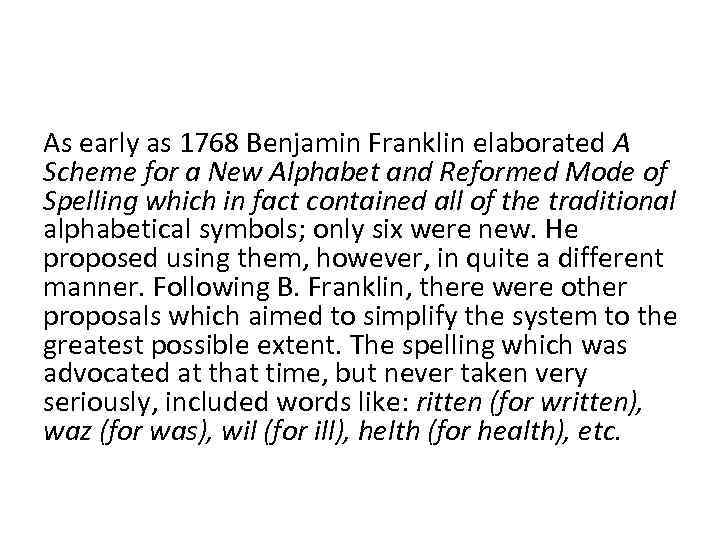 As early as 1768 Benjamin Franklin elaborated A Scheme for a New Alphabet and Reformed Mode of Spelling which in fact contained all of the traditional alphabetical symbols; only six were new. He proposed using them, however, in quite a different manner. Following B. Franklin, there were other proposals which aimed to simplify the system to the greatest possible extent. The spelling which was advocated at that time, but never taken very seriously, included words like: ritten (for written), waz (for was), wil (for ill), helth (for health), etc.